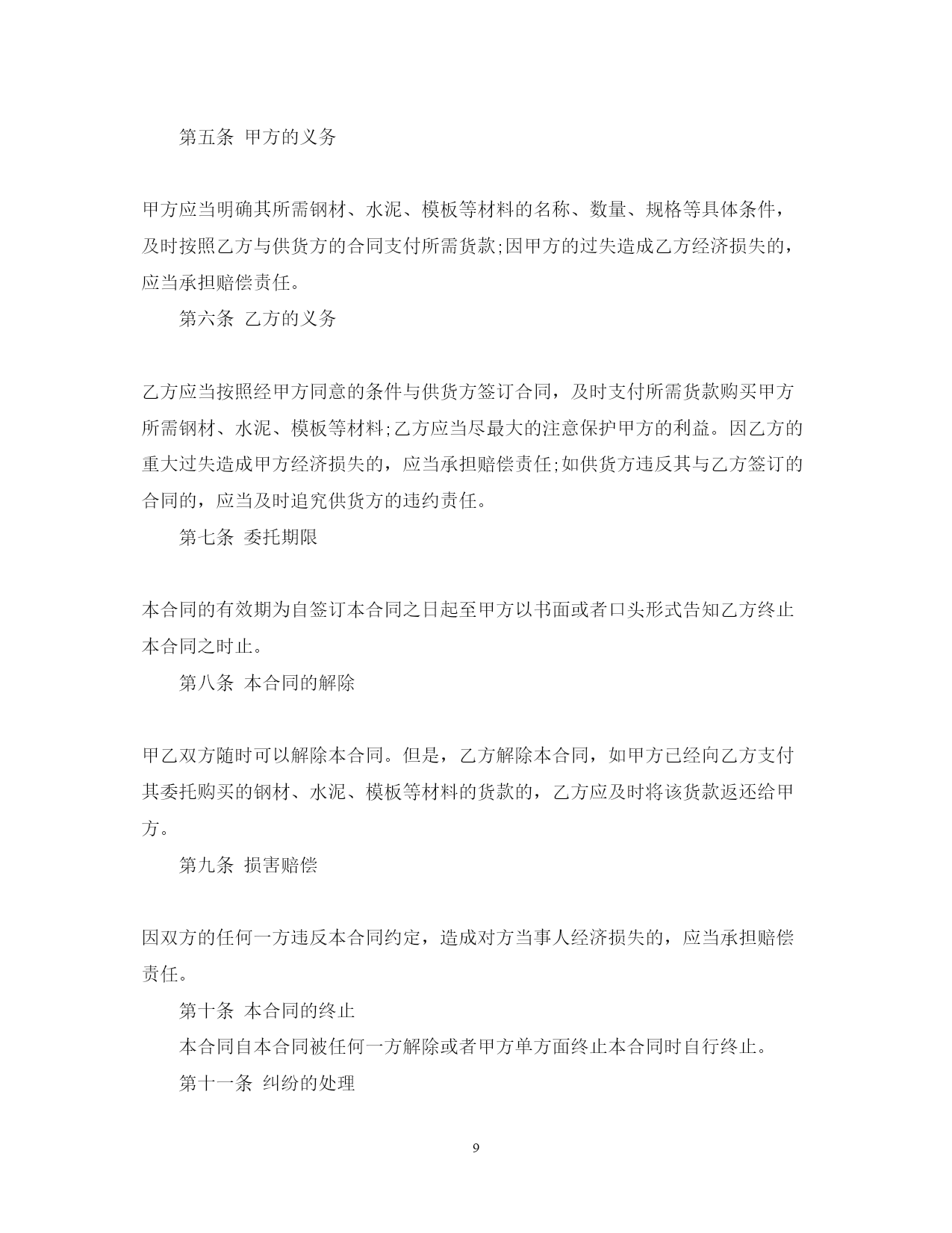 第五条 甲方的义务

甲方应当明确其所需钢材、水泥、模板等材料的名称、数量、规格等具体条件，及时按照乙方与供货方的合同支付所需货款;因甲方的过失造成乙方经济损失的，应当承担赔偿责任。

第六条 乙方的义务

乙方应当按照经甲方同意的条件与供货方签订合同，及时支付所需货款购买甲方所需钢材、水泥、模板等材料;乙方应当尽最大的注意保护甲方的利益。因乙方的重大过失造成甲方经济损失的，应当承担赔偿责任;如供货方违反其与乙方签订的合同的，应当及时追究供货方的违约责任。

第七条 委托期限

本合同的有效期为自签订本合同之日起至甲方以书面或者口头形式告知乙方终止本合同之时止。

第八条 本合同的解除

甲乙双方随时可以解除本合同。但是，乙方解除本合同，如甲方已经向乙方支付其委托购买的钢材、水泥、模板等材料的货款的，乙方应及时将该货款返还给甲方。

第九条 损害赔偿

因双方的任何一方违反本合同约定，造成对方当事人经济损失的，应当承担赔偿责任。

第十条 本合同的终止

本合同自本合同被任何一方解除或者甲方单方面终止本合同时自行终止。

第十一条 纠纷的处理

9